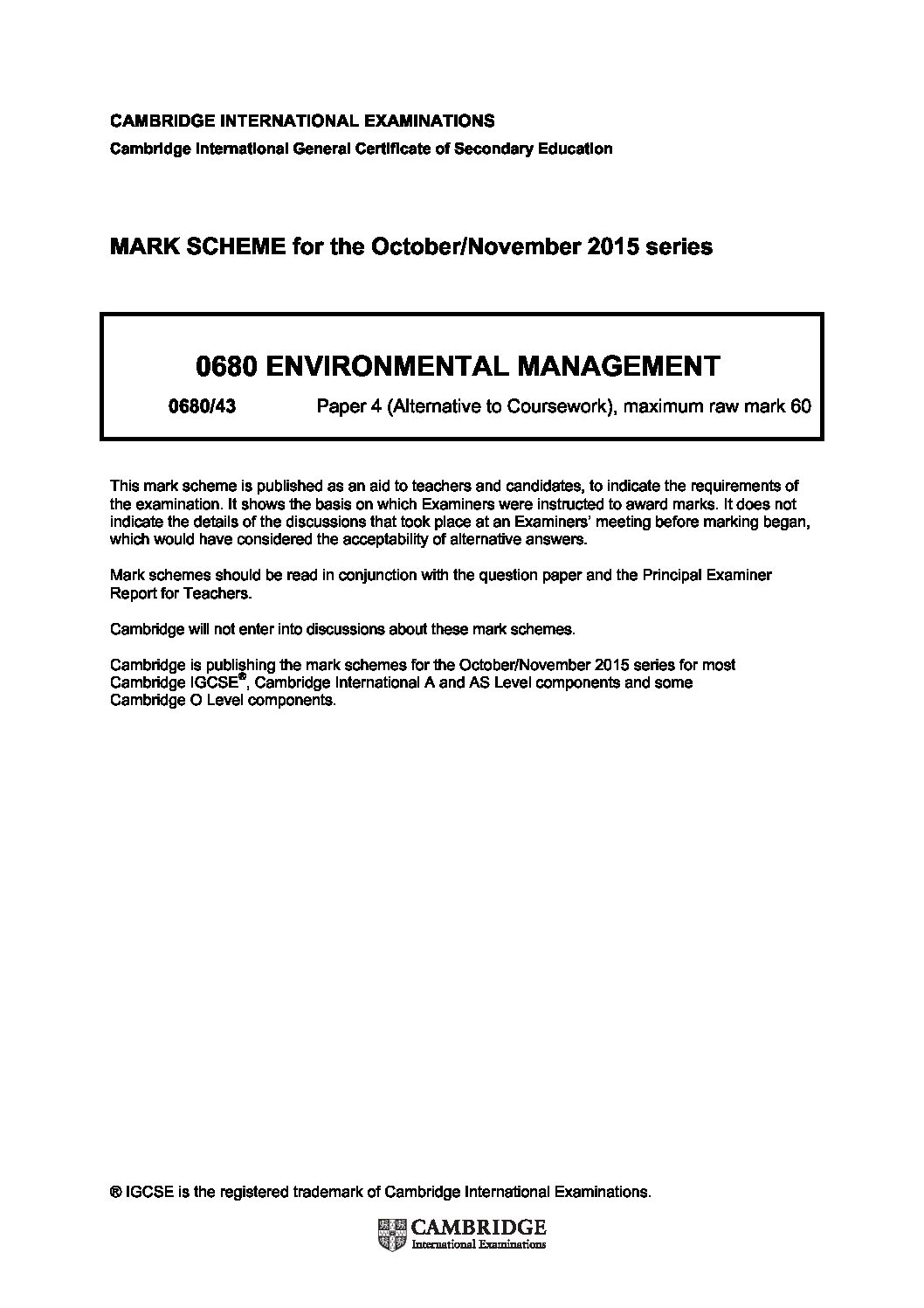 CAMBRIDGE INTERNATIONAL EXAMINATIONS
Cambridge International General Certificate of Secondary Education

MARK SCHEME for the October/November 2015 series

0680 ENVIRONMENTAL MANAGEMENT

0680/43 Paper 4 (Alternative to Coursework), maximum raw mark 60

This mark scheme is published as an aid to teachers and candidates, to indicate the requirements of the examination. It shows the basis on which Examiners were instructed to award marks. It does not indicate the details of the discussions that took place at an Examiners' meeting before marking began, which would have considered the acceptability of alternative answers.

Mark schemes should be read in conjunction with the question paper and the Principal Examiner Report for Teachers.

Cambridge will not enter into discussions about these mark schemes.

Cambridge is publishing the mark schemes for the October/November 2015 series for most Cambridge IGCSE®, Cambridge International A and AS Level components and some Cambridge O Level components.

® IGCSE is the registered trademark of Cambridge International Examinations.

CAMBRIDGE
International Examinations